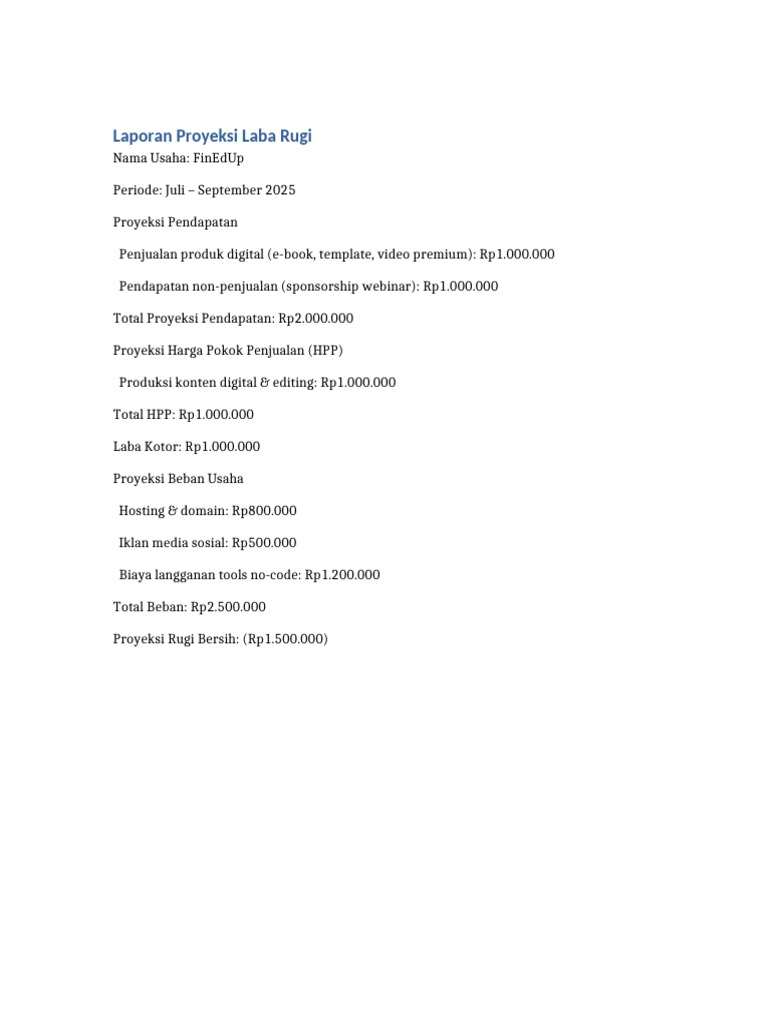 Laporan Proyeksi Laba Rugi

Nama Usaha: FinEdUp

Periode: Juli – September 2025

Proyeksi Pendapatan

Penjualan produk digital (e-book, template, video premium): Rp1.000.000

Pendapatan non-penjualan (sponsorship webinar): Rp1.000.000

Total Proyeksi Pendapatan: Rp2.000.000

Proyeksi Harga Pokok Penjualan (HPP)

Produksi konten digital & editing: Rp1.000.000

Total HPP: Rp1.000.000

Laba Kotor: Rp1.000.000

Proyeksi Beban Usaha

Hosting & domain: Rp800.000

Iklan media sosial: Rp500.000

Biaya langganan tools no-code: Rp1.200.000

Total Beban: Rp2.500.000

Proyeksi Rugi Bersih: (Rp1.500.000)